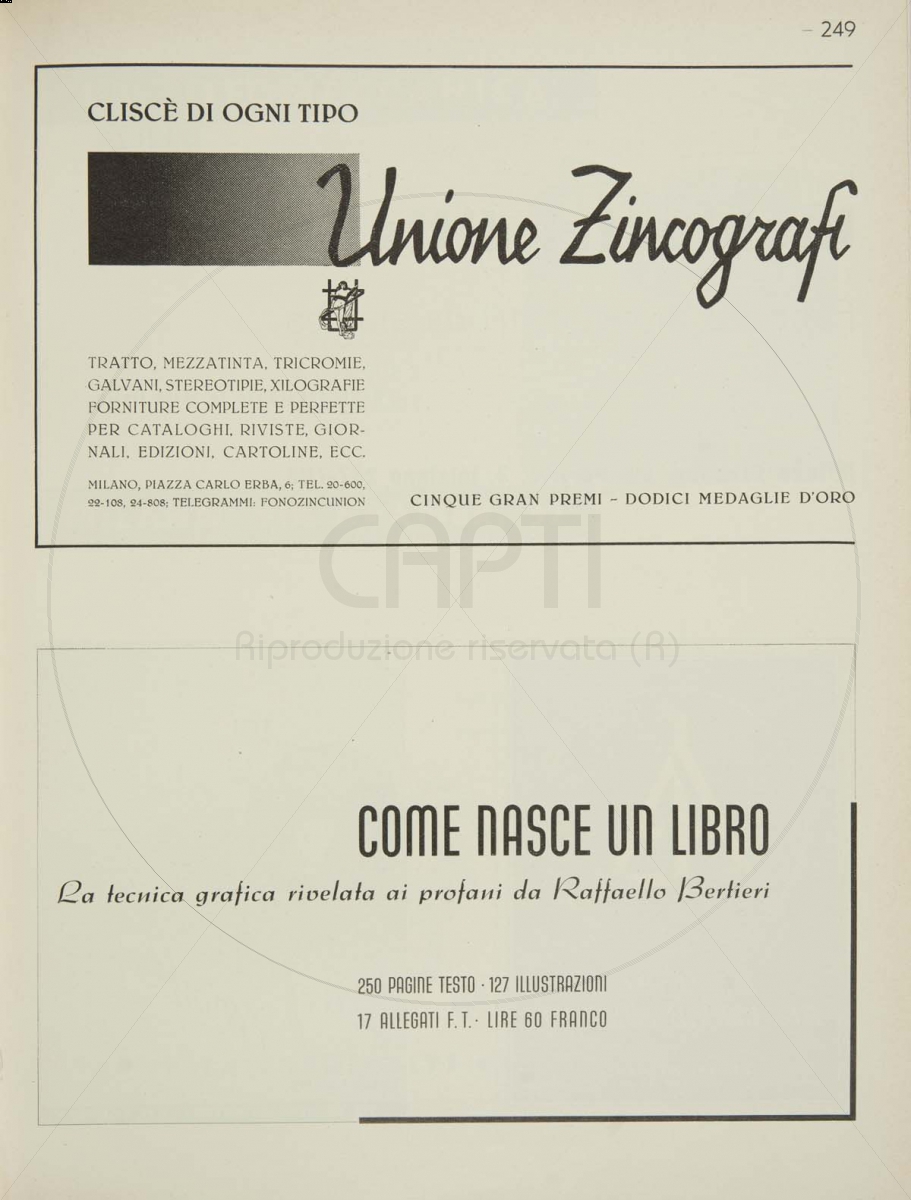 – 249

CLISCÈ DI OGNI TIPO

Unione Zincografi

TRATTO, MEZZATINTA, TRICROMIE, GALVANI, STEREOTIPIE, XILOGRAFIE FORNITURE COMPLETE E PERFETTE PER CATALOGHI, RIVISTE, GIORNALI, EDIZIONI, CARTOLINE, ECC.

MILANO, PIAZZA CARLO ERBA, 6; TEL. 20-600, 22-108, 24-808; TELEGRAMMI: FONOZINCUNION

CINQUE GRAN PREMI – DODICI MEDAGLIE D'ORO

CAPTI
Riproduzione riservata (R)

COME NASCE UN LIBRO

La tecnica grafica rivelata ai profani da Raffaello Bertieri

250 PAGINE TESTO · 127 ILLUSTRAZIONI
17 ALLEGATI F. T. · LIRE 60 FRANCO